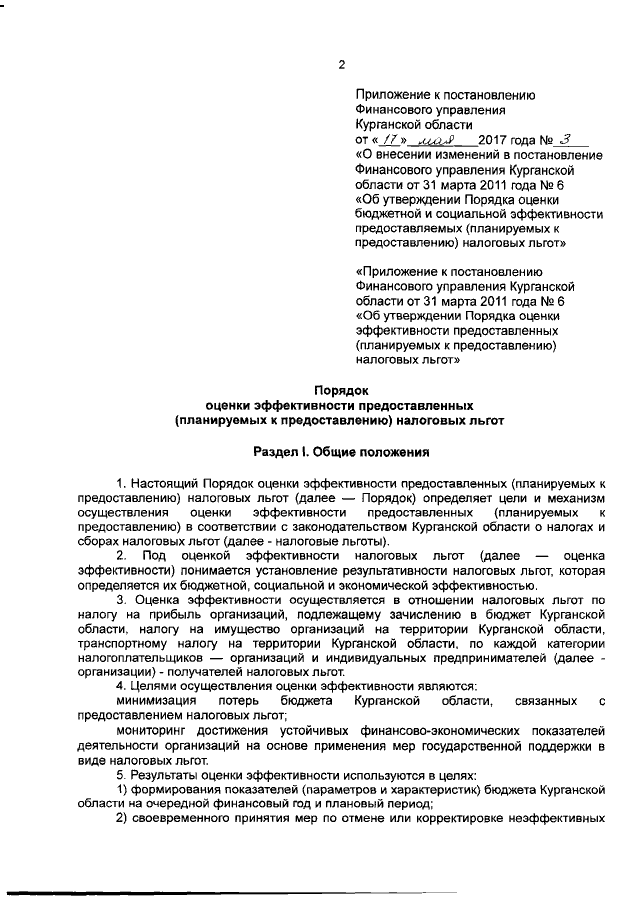 2

Приложение к постановлению Финансового управления Курганской области
от «17» мая 2017 года № 3
«О внесении изменений в постановление Финансового управления Курганской области от 31 марта 2011 года № 6 «Об утверждении Порядка оценки бюджетной и социальной эффективности предоставляемых (планируемых к предоставлению) налоговых льгот»

«Приложение к постановлению Финансового управления Курганской области от 31 марта 2011 года № 6 «Об утверждении Порядка оценки эффективности предоставленных (планируемых к предоставлению) налоговых льгот»

Порядок
оценки эффективности предоставленных (планируемых к предоставлению) налоговых льгот

Раздел I. Общие положения

1. Настоящий Порядок оценки эффективности предоставленных (планируемых к предоставлению) налоговых льгот (далее — Порядок) определяет цели и механизм осуществления оценки эффективности предоставленных (планируемых к предоставлению) в соответствии с законодательством Курганской области о налогах и сборах налоговых льгот (далее - налоговые льготы).

2. Под оценкой эффективности налоговых льгот (далее — оценка эффективности) понимается установление результативности налоговых льгот, которая определяется их бюджетной, социальной и экономической эффективностью.

3. Оценка эффективности осуществляется в отношении налоговых льгот по налогу на прибыль организаций, подлежащему зачислению в бюджет Курганской области, налогу на имущество организаций на территории Курганской области, транспортному налогу на территории Курганской области, по каждой категории налогоплательщиков — организаций и индивидуальных предпринимателей (далее - организации) - получателей налоговых льгот.

4. Целями осуществления оценки эффективности являются:

минимизация потерь бюджета Курганской области, связанных с предоставлением налоговых льгот;

мониторинг достижения устойчивых финансово-экономических показателей деятельности организаций на основе применения мер государственной поддержки в виде налоговых льгот.

5. Результаты оценки эффективности используются в целях:

1) формирования показателей (параметров и характеристик) бюджета Курганской области на очередной финансовый год и плановый период;

2) своевременного принятия мер по отмене или корректировке неэффективных